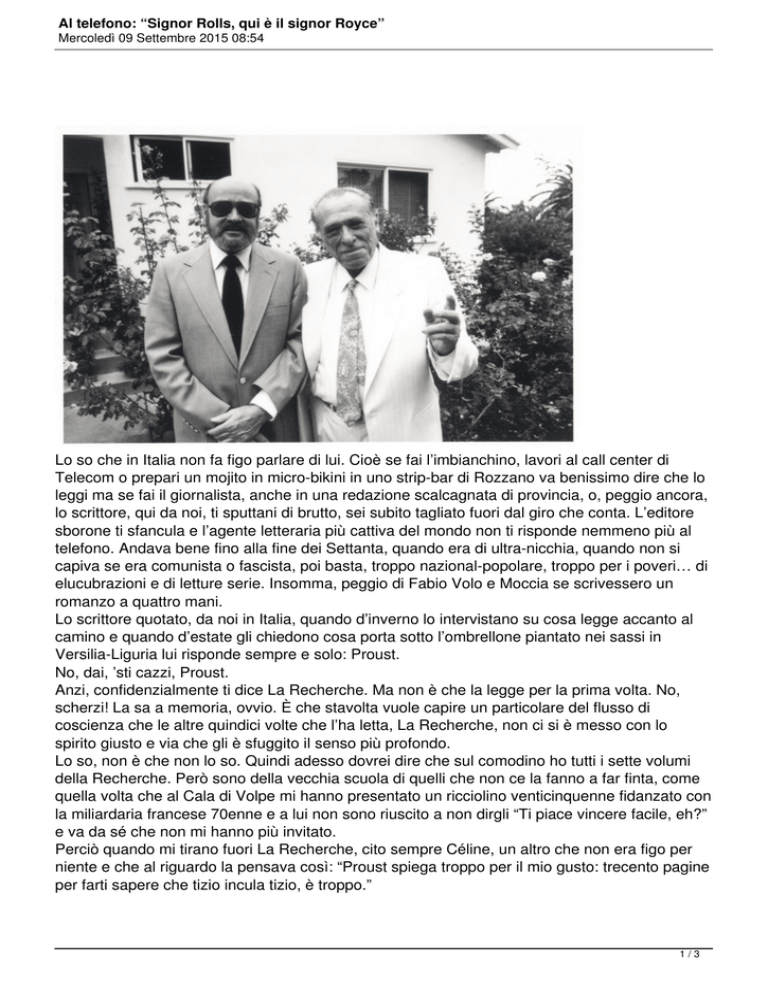 Al telefono: “Signor Rolls, qui è il signor Royce”
Mercoledì 09 Settembre 2015 08:54

Lo so che in Italia non fa figo parlare di lui. Cioè se fai l’imbianchino, lavori al call center di Telecom o prepari un mojito in micro-bikini in uno strip-bar di Rozzano va benissimo dire che lo leggi ma se fai il giornalista, anche in una redazione scalcagnata di provincia, o, peggio ancora, lo scrittore, qui da noi, ti sputtani di brutto, sei subito tagliato fuori dal giro che conta. L’editore sborone ti sfancula e l’agente letteraria più cattiva del mondo non ti risponde nemmeno più al telefono. Andava bene fino alla fine dei Settanta, quando era di ultra-nicchia, quando non si capiva se era comunista o fascista, poi basta, troppo nazional-popolare, troppo per i poveri… di elucubrazioni e di letture serie. Insomma, peggio di Fabio Volo e Moccia se scrivessero un romanzo a quattro mani.
Lo scrittore quotato, da noi in Italia, quando d’inverno lo intervistano su cosa legge accanto al camino e quando d’estate gli chiedono cosa porta sotto l’ombrellone piantato nei sassi in Versilia-Liguria lui risponde sempre e solo: Proust.
No, dai, ’sti cazzi, Proust.
Anzi, confidenzialmente ti dice La Recherche. Ma non è che la legge per la prima volta. No, scherzi! La sa a memoria, ovvio. È che stavolta vuole capire un particolare del flusso di coscienza che le altre quindici volte che l’ha letta, La Recherche, non ci si è messo con lo spirito giusto e via che gli è sfuggito il senso più profondo.
Lo so, non è che non lo so. Quindi adesso dovrei dire che sul comodino ho tutti i sette volumi della Recherche. Però sono della vecchia scuola di quelli che non ce la fanno a far finta, come quella volta che al Cala di Volpe mi hanno presentato un ricciolino venticinquenne fidanzato con la miliardaria francese 70enne e a lui non sono riuscito a non dirgli “Ti piace vincere facile, eh?” e va da sé che non mi hanno più invitato.
Perciò quando mi tirano fuori La Recherche, cito sempre Céline, un altro che non era figo per niente e che al riguardo la pensava così: “Proust spiega troppo per il mio gusto: trecento pagine per farti sapere che tizio incula tizio, è troppo.”

1 / 3